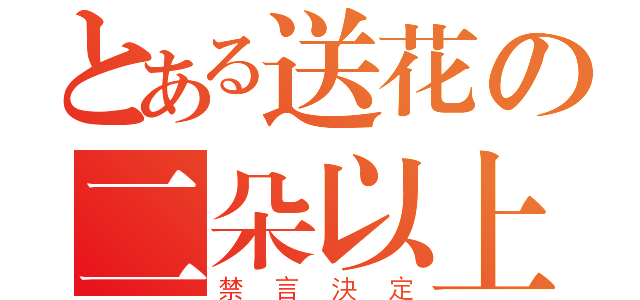 とある送花の
二朵以上
禁言決定